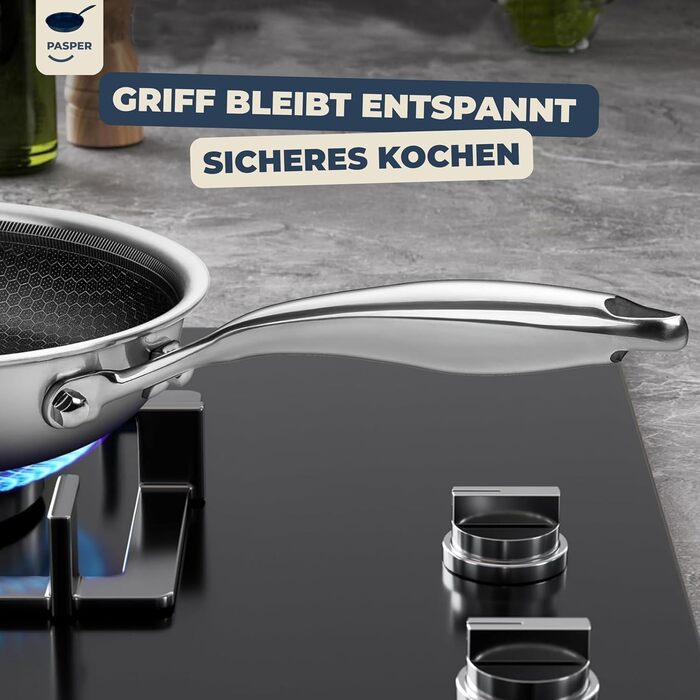 PASPER

GRIFF BLEIBT ENTSPANNT

SICHERES KOCHEN